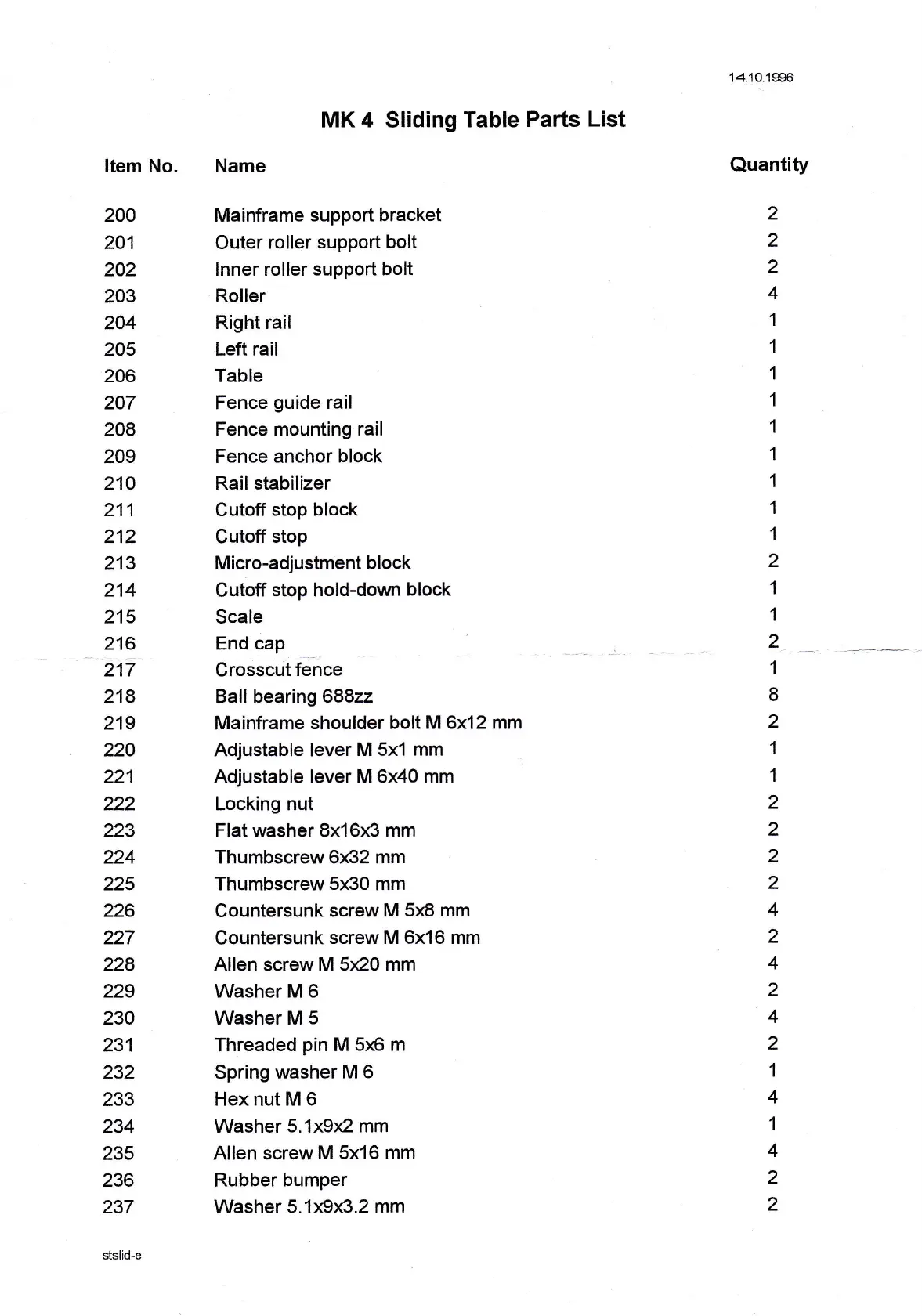 14.10.1996

MK 4 Sliding Table Parts List

| Item No. | Name | Quantity |
|---|---|---|
| 200 | Mainframe support bracket | 2 |
| 201 | Outer roller support bolt | 2 |
| 202 | Inner roller support bolt | 2 |
| 203 | Roller | 4 |
| 204 | Right rail | 1 |
| 205 | Left rail | 1 |
| 206 | Table | 1 |
| 207 | Fence guide rail | 1 |
| 208 | Fence mounting rail | 1 |
| 209 | Fence anchor block | 1 |
| 210 | Rail stabilizer | 1 |
| 211 | Cutoff stop block | 1 |
| 212 | Cutoff stop | 1 |
| 213 | Micro-adjustment block | 2 |
| 214 | Cutoff stop hold-down block | 1 |
| 215 | Scale | 1 |
| 216 | End cap | 2 |
| 217 | Crosscut fence | 1 |
| 218 | Ball bearing 688zz | 8 |
| 219 | Mainframe shoulder bolt M 6x12 mm | 2 |
| 220 | Adjustable lever M 5x1 mm | 1 |
| 221 | Adjustable lever M 6x40 mm | 1 |
| 222 | Locking nut | 2 |
| 223 | Flat washer 8x16x3 mm | 2 |
| 224 | Thumbscrew 6x32 mm | 2 |
| 225 | Thumbscrew 5x30 mm | 2 |
| 226 | Countersunk screw M 5x8 mm | 4 |
| 227 | Countersunk screw M 6x16 mm | 2 |
| 228 | Allen screw M 5x20 mm | 4 |
| 229 | Washer M 6 | 2 |
| 230 | Washer M 5 | 4 |
| 231 | Threaded pin M 5x6 m | 2 |
| 232 | Spring washer M 6 | 1 |
| 233 | Hex nut M 6 | 4 |
| 234 | Washer 5.1x9x2 mm | 1 |
| 235 | Allen screw M 5x16 mm | 4 |
| 236 | Rubber bumper | 2 |
| 237 | Washer 5.1x9x3.2 mm | 2 |

stslid-e